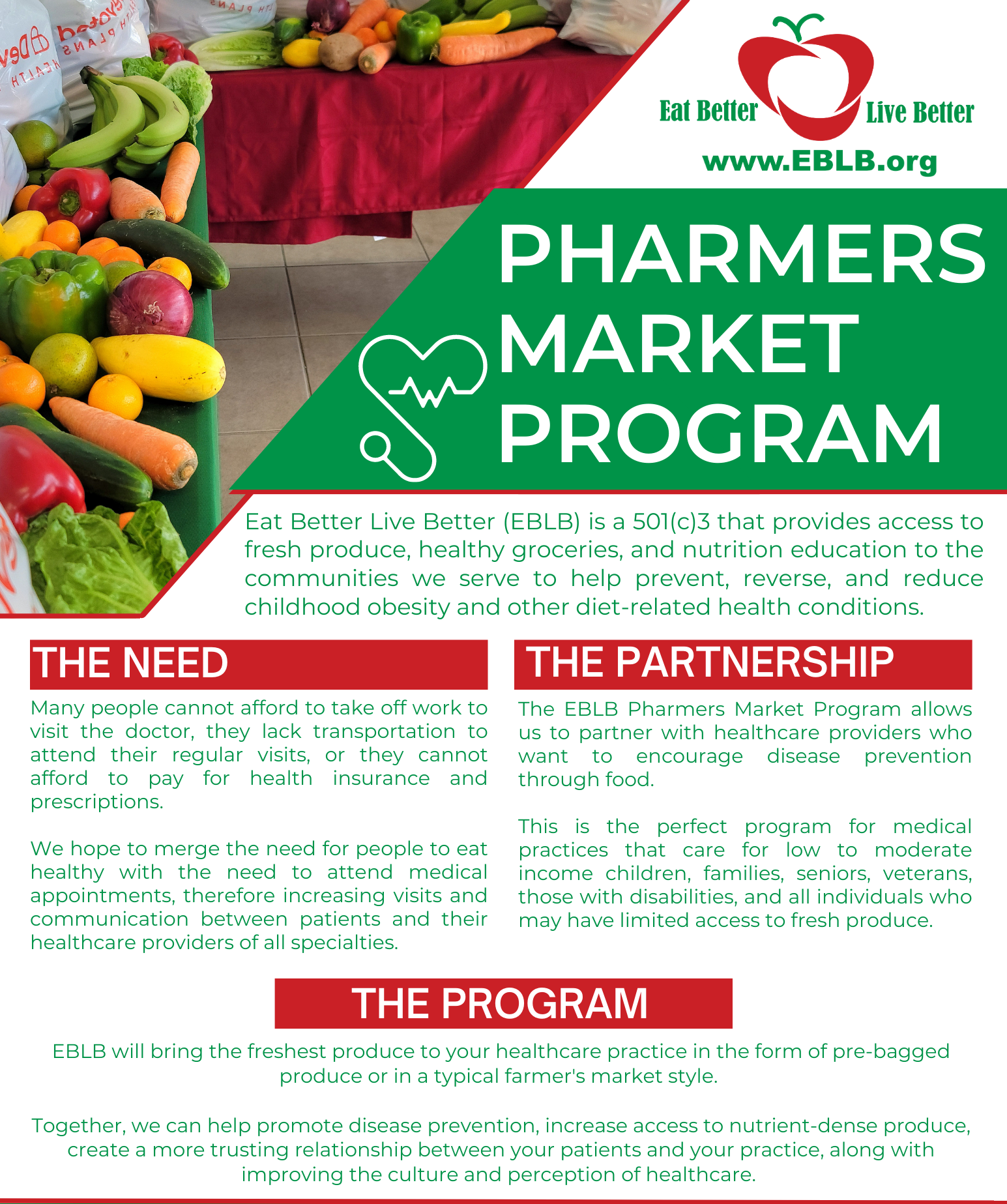 Eat Better Live Better
www.EBLB.org

PHARMERS MARKET PROGRAM

Eat Better Live Better (EBLB) is a 501(c)3 that provides access to fresh produce, healthy groceries, and nutrition education to the communities we serve to help prevent, reverse, and reduce childhood obesity and other diet-related health conditions.

THE NEED

Many people cannot afford to take off work to visit the doctor, they lack transportation to attend their regular visits, or they cannot afford to pay for health insurance and prescriptions.

We hope to merge the need for people to eat healthy with the need to attend medical appointments, therefore increasing visits and communication between patients and their healthcare providers of all specialties.

THE PARTNERSHIP

The EBLB Pharmers Market Program allows us to partner with healthcare providers who want to encourage disease prevention through food.

This is the perfect program for medical practices that care for low to moderate income children, families, seniors, veterans, those with disabilities, and all individuals who may have limited access to fresh produce.

THE PROGRAM

EBLB will bring the freshest produce to your healthcare practice in the form of pre-bagged produce or in a typical farmer's market style.

Together, we can help promote disease prevention, increase access to nutrient-dense produce, create a more trusting relationship between your patients and your practice, along with improving the culture and perception of healthcare.